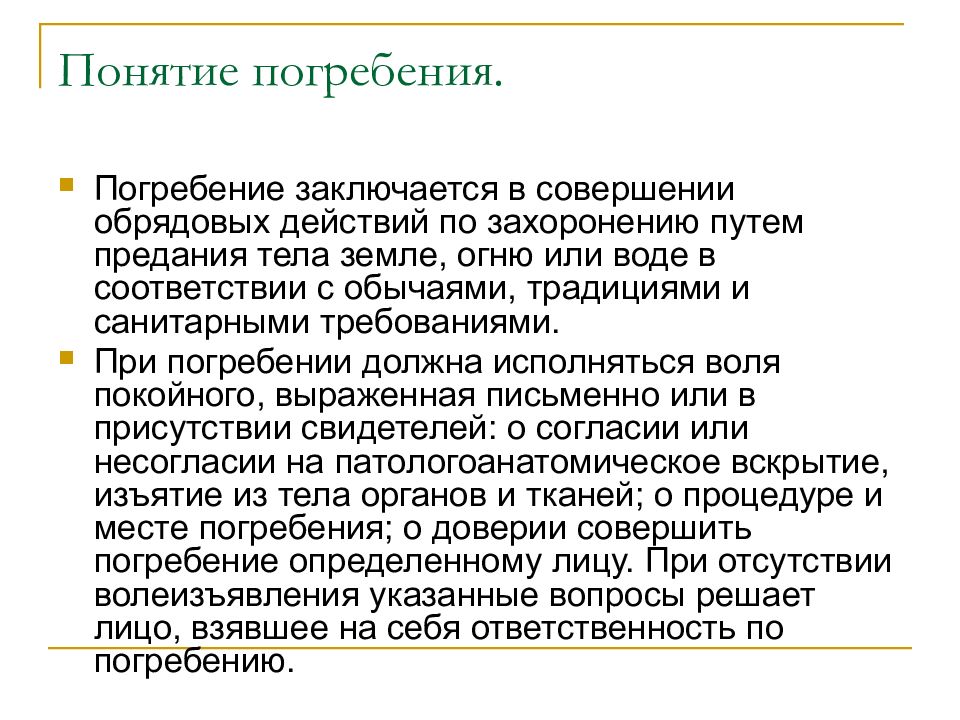 Понятие погребения.

Погребение заключается в совершении обрядовых действий по захоронению путем предания тела земле, огню или воде в соответствии с обычаями, традициями и санитарными требованиями.

При погребении должна исполняться воля покойного, выраженная письменно или в присутствии свидетелей: о согласии или несогласии на патологоанатомическое вскрытие, изъятие из тела органов и тканей; о процедуре и месте погребения; о доверии совершить погребение определенному лицу. При отсутствии волеизъявления указанные вопросы решает лицо, взявшее на себя ответственность по погребению.